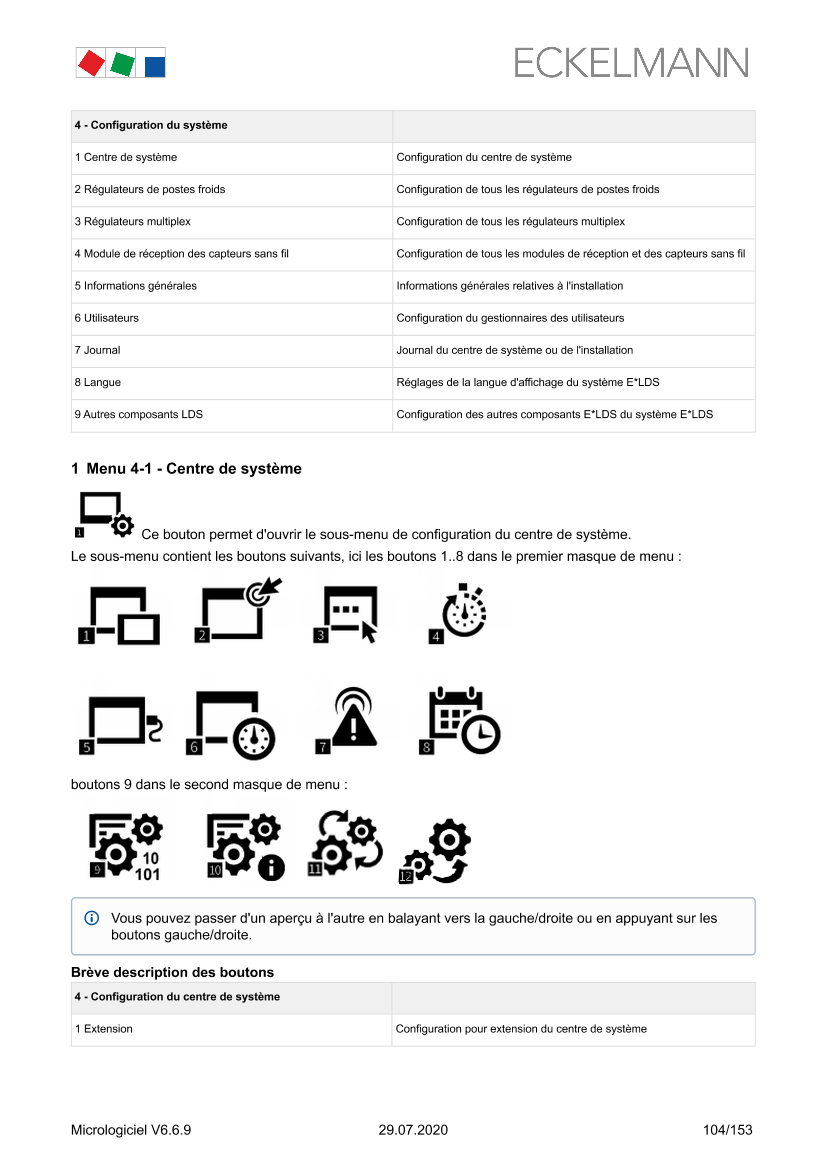 ECKELMANN

| 4 - Configuration du système | |
|---|---|
| 1 Centre de système | Configuration du centre de système |
| 2 Régulateurs de postes froids | Configuration de tous les régulateurs de postes froids |
| 3 Régulateurs multiplex | Configuration de tous les régulateurs multiplex |
| 4 Module de réception des capteurs sans fil | Configuration de tous les modules de réception et des capteurs sans fil |
| 5 Informations générales | Informations générales relatives à l'installation |
| 6 Utilisateurs | Configuration du gestionnaires des utilisateurs |
| 7 Journal | Journal du centre de système ou de l'installation |
| 8 Langue | Réglages de la langue d'affichage du système E*LDS |
| 9 Autres composants LDS | Configuration des autres composants E*LDS du système E*LDS |

1 Menu 4-1 - Centre de système

1 Ce bouton permet d'ouvrir le sous-menu de configuration du centre de système.
Le sous-menu contient les boutons suivants, ici les boutons 1..8 dans le premier masque de menu :

1 2 3 4

5 6 7 8

boutons 9 dans le second masque de menu :

9 10 101 10 11 12

Vous pouvez passer d'un aperçu à l'autre en balayant vers la gauche/droite ou en appuyant sur les boutons gauche/droite.

Brève description des boutons

| 4 - Configuration du centre de système | |
|---|---|
| 1 Extension | Configuration pour extension du centre de système |

Micrologiciel V6.6.9 29.07.2020 104/153